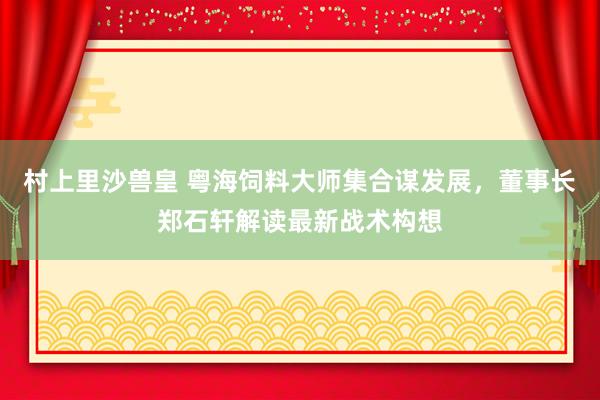 村上里沙兽皇 粤海饲料大师集合谋发展，董事长郑石轩解读最新战术构想